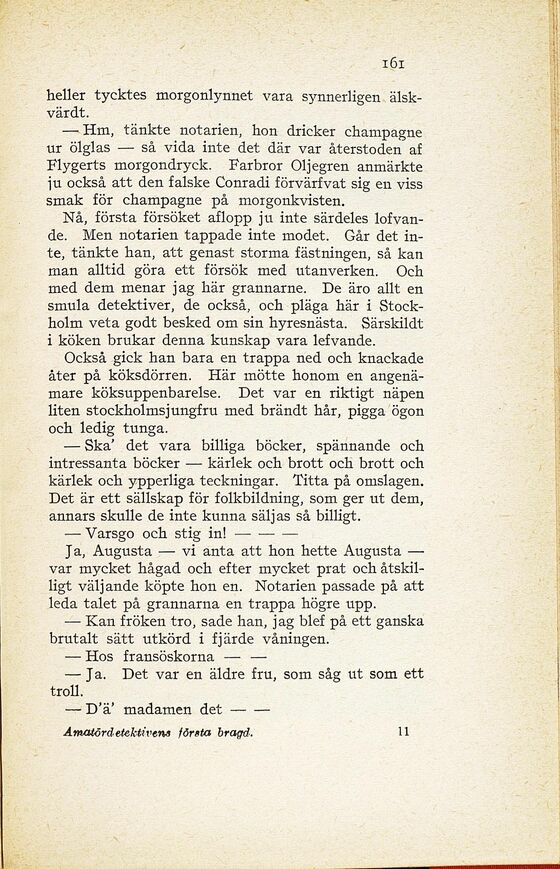 161

heller tycktes morgonlynnet vara synnerligen älskvärdt.

— Hm, tänkte notarien, hon dricker champagne ur ölglas — så vida inte det där var återstoden af Flygerts morgondryck. Farbror Oljegren anmärkte ju också att den falske Conradi förvärfvat sig en viss smak för champagne på morgonkvisten.

Nå, första försöket aflopp ju inte särdeles lofvande. Men notarien tappade inte modet. Går det inte, tänkte han, att genast storma fästningen, så kan man alltid göra ett försök med utanverken. Och med dem menar jag här grannarne. De äro allt en smula detektiver, de också, och pläga här i Stockholm veta godt besked om sin hyresnästa. Särskildt i köken brukar denna kunskap vara lefvande.

Också gick han bara en trappa ned och knackade åter på köksdörren. Här mötte honom en angenämare köksuppenbarelse. Det var en riktigt näpen liten stockholmsjungfru med brändt hår, pigga ögon och ledig tunga.

— Ska' det vara billiga böcker, spännande och intressanta böcker — kärlek och brott och brott och kärlek och ypperliga teckningar. Titta på omslagen. Det är ett sällskap för folkbildning, som ger ut dem, annars skulle de inte kunna säljas så billigt.

— Varsgo och stig in! — — —

Ja, Augusta — vi anta att hon hette Augusta — var mycket hågad och efter mycket prat och åtskilligt väljande köpte hon en. Notarien passade på att leda talet på grannarna en trappa högre upp.

— Kan fröken tro, sade han, jag blef på ett ganska brutalt sätt utkörd i fjärde våningen.

— Hos fransöskorna — —

— Ja. Det var en äldre fru, som såg ut som ett troll.

— D'ä' madamen det — —

Amatördetektivens första bragd. 11